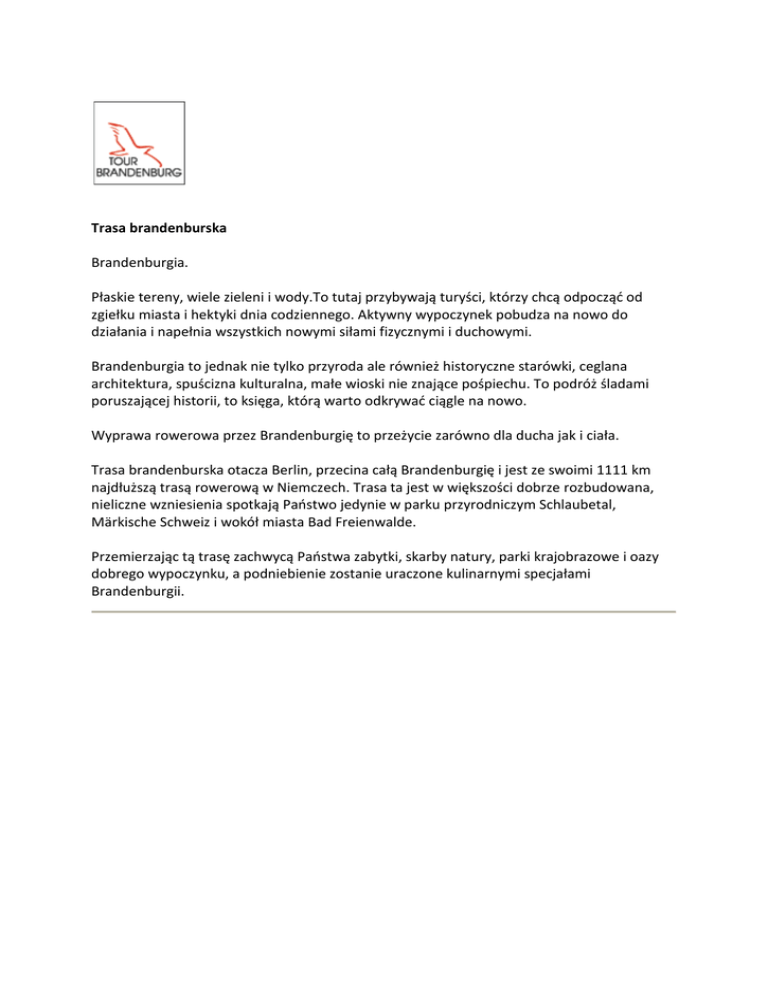 TOUR BRANDENBURG

Trasa brandenburska

Brandenburgia.

Płaskie tereny, wiele zieleni i wody.To tutaj przybywają turyści, którzy chcą odpocząć od zgiełku miasta i hektyki dnia codziennego. Aktywny wypoczynek pobudza na nowo do działania i napełnia wszystkich nowymi siłami fizycznymi i duchowymi.

Brandenburgia to jednak nie tylko przyroda ale również historyczne starówki, ceglana architektura, spuścizna kulturalna, małe wioski nie znające pośpiechu. To podróż śladami poruszającej historii, to księga, którą warto odkrywać ciągle na nowo.

Wyprawa rowerowa przez Brandenburgię to przeżycie zarówno dla ducha jak i ciała.

Trasa brandenburska otacza Berlin, przecina całą Brandenburgię i jest ze swoimi 1111 km najdłuższą trasą rowerową w Niemczech. Trasa ta jest w większości dobrze rozbudowana, nieliczne wzniesienia spotkają Państwo jedynie w parku przyrodniczym Schlaubetal, Märkische Schweiz i wokół miasta Bad Freienwalde.

Przemierzając tą trasę zachwycą Państwa zabytki, skarby natury, parki krajobrazowe i oazy dobrego wypoczynku, a podniebienie zostanie uraczone kulinarnymi specjałami Brandenburgii.